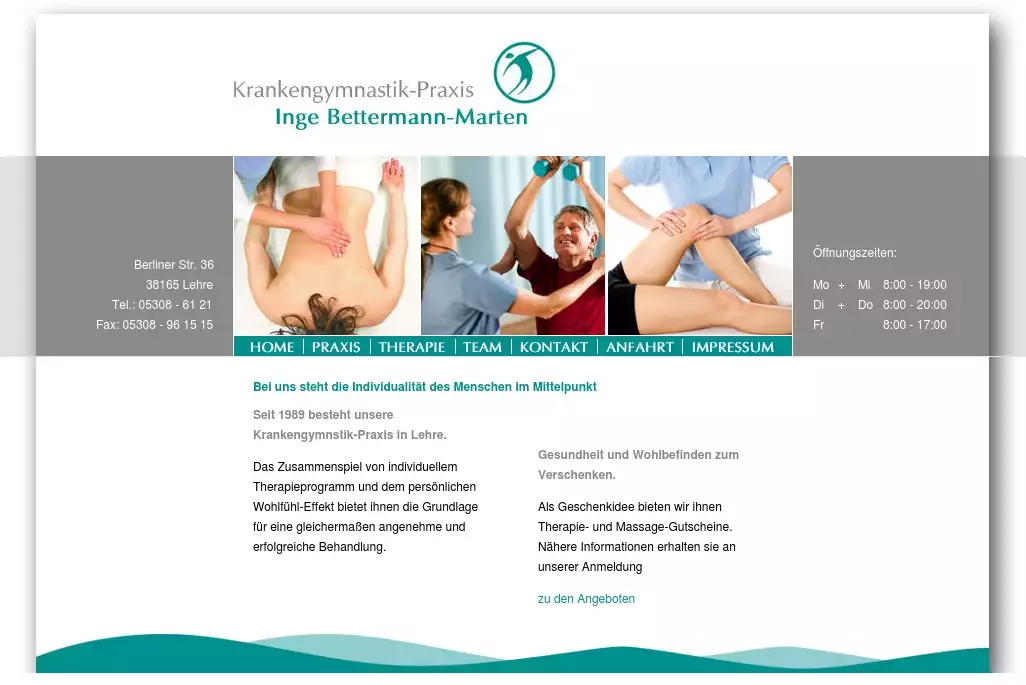 Krankengymnastik-Praxis
Inge Bettermann-Marten

Berliner Str. 36
38165 Lehre
Tel.: 05308 - 61 21
Fax: 05308 - 96 15 15

Öffnungszeiten:

| Mo | + | Mi | 8:00 - 19:00 |
|---|---|---|---|
| Di | + | Do | 8:00 - 20:00 |
| Fr | | | 8:00 - 17:00 |

HOME | PRAXIS | THERAPIE | TEAM | KONTAKT | ANFAHRT | IMPRESSUM

Bei uns steht die Individualität des Menschen im Mittelpunkt

Seit 1989 besteht unsere Krankengymnstik-Praxis in Lehre.

Das Zusammenspiel von individuellem Therapieprogramm und dem persönlichen Wohlfühl-Effekt bietet ihnen die Grundlage für eine gleichermaßen angenehme und erfolgreiche Behandlung.

Gesundheit und Wohlbefinden zum Verschenken.

Als Geschenkidee bieten wir ihnen Therapie- und Massage-Gutscheine. Nähere Informationen erhalten sie an unserer Anmeldung

zu den Angeboten